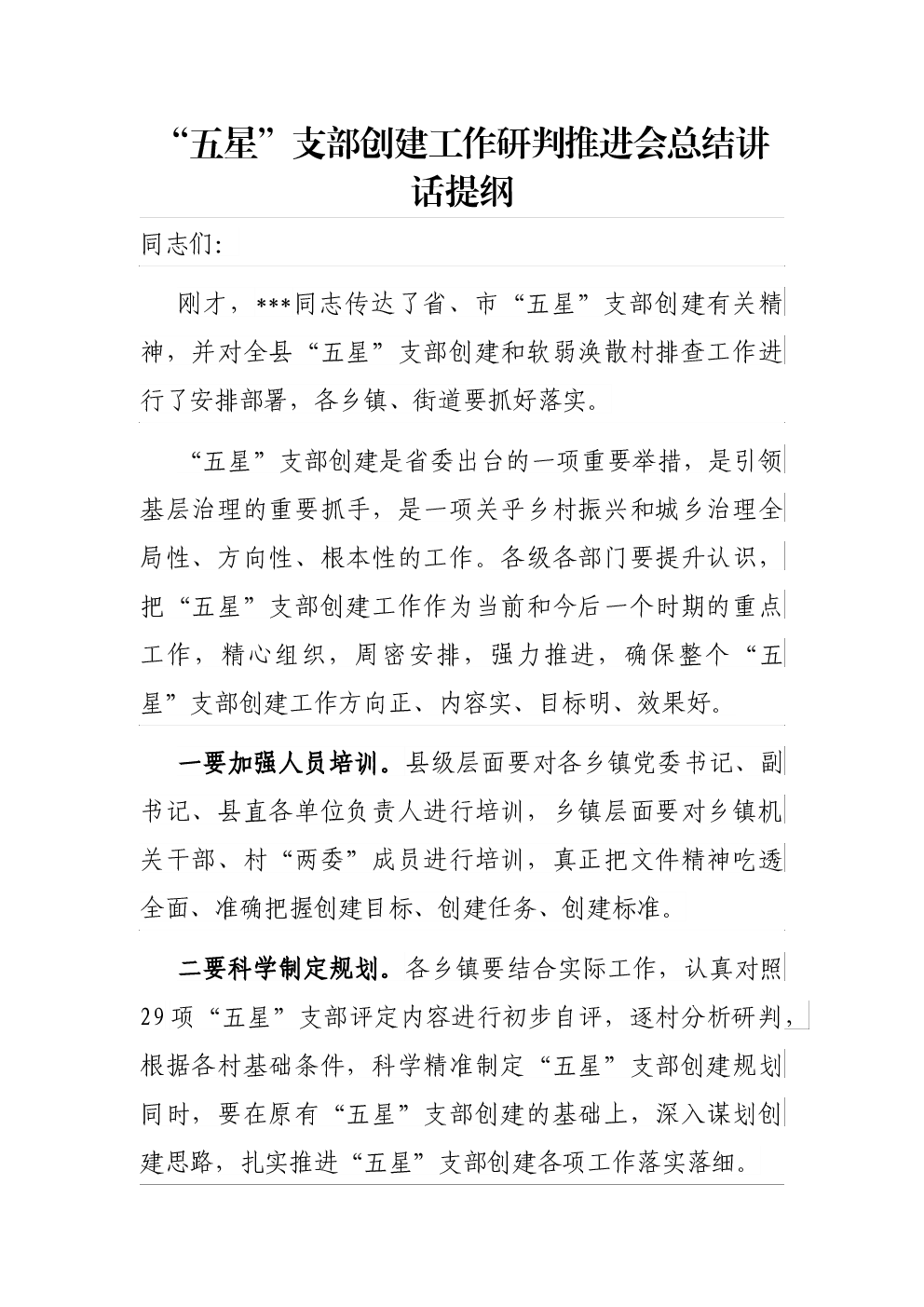 “五星”支部创建工作研判推进会总结讲话提纲

同志们:

刚才，***同志传达了省、市“五星”支部创建有关精神，并对全县“五星”支部创建和软弱涣散村排查工作进行了安排部署，各乡镇、街道要抓好落实。

“五星”支部创建是省委出台的一项重要举措，是引领基层治理的重要抓手，是一项关乎乡村振兴和城乡治理全局性、方向性、根本性的工作。各级各部门要提升认识，把“五星”支部创建工作作为当前和今后一个时期的重点工作，精心组织，周密安排，强力推进，确保整个“五星”支部创建工作方向正、内容实、目标明、效果好。

一要加强人员培训。县级层面要对各乡镇党委书记、副书记、县直各单位负责人进行培训，乡镇层面要对乡镇机关干部、村“两委”成员进行培训，真正把文件精神吃透全面、准确把握创建目标、创建任务、创建标准。

二要科学制定规划。各乡镇要结合实际工作，认真对照29项“五星”支部评定内容进行初步自评，逐村分析研判，根据各村基础条件，科学精准制定“五星”支部创建规划同时，要在原有“五星”支部创建的基础上，深入谋划创建思路，扎实推进“五星”支部创建各项工作落实落细。